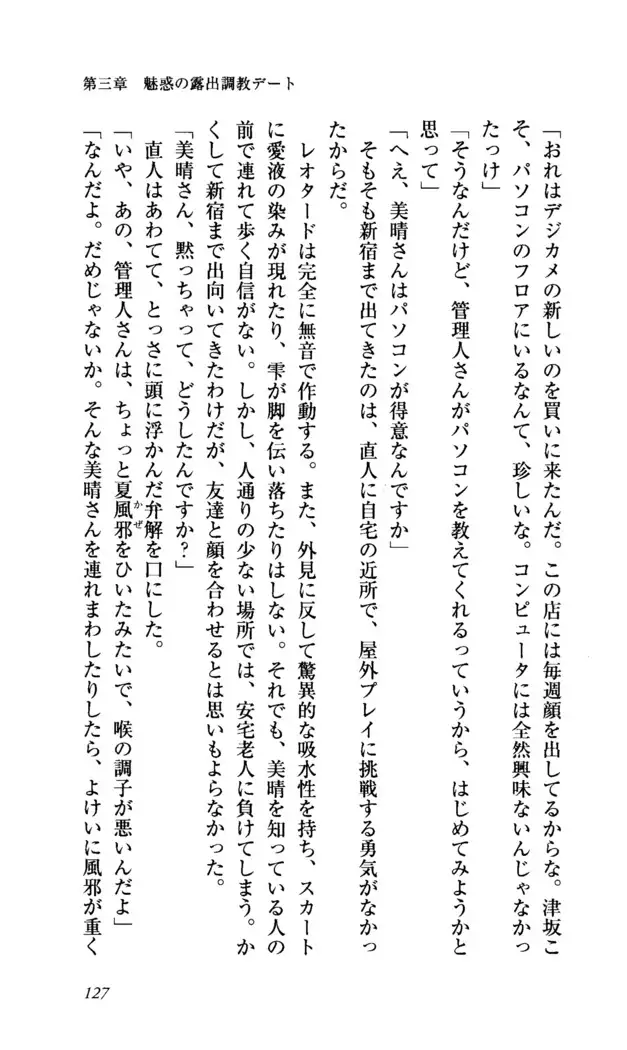 第三章　魅惑の露出調教デート

「おれはデジカメの新しいのを買いに来たんだ。この店には毎週顔を出してるからな。津坂こそ、パソコンのフロアにいるなんて、珍しいな。コンピュータには全然興味ないんじゃなかったっけ」

「そうなんだけど、管理人さんがパソコンを教えてくれるっていうから、はじめてみようかと思って」

「へえ、美晴さんはパソコンが得意なんですか」

そもそも新宿まで出てきたのは、直人に自宅の近所で、屋外プレイに挑戦する勇気がなかったからだ。

レオタードは完全に無音で作動する。また、外見に反して驚異的な吸水性を持ち、スカートに愛液の染みが現れたり、雫が脚を伝い落ちたりはしない。それでも、美晴を知っている人の前で連れて歩く自信がない。しかし、人通りの少ない場所では、安宅老人に負けてしまう。かくして新宿まで出向いてきたわけだが、友達と顔を合わせるとは思いもよらなかった。

「美晴さん、黙っちゃって、どうしたんですか？」

直人はあわてて、とっさに頭に浮かんだ弁解を口にした。

「いや、あの、管理人さんは、ちょっと夏風邪をひいたみたいで、喉の調子が悪いんだよ」

「なんだよ。だめじゃないか。そんな美晴さんを連れまわしたりしたら、よけいに風邪が重く

127